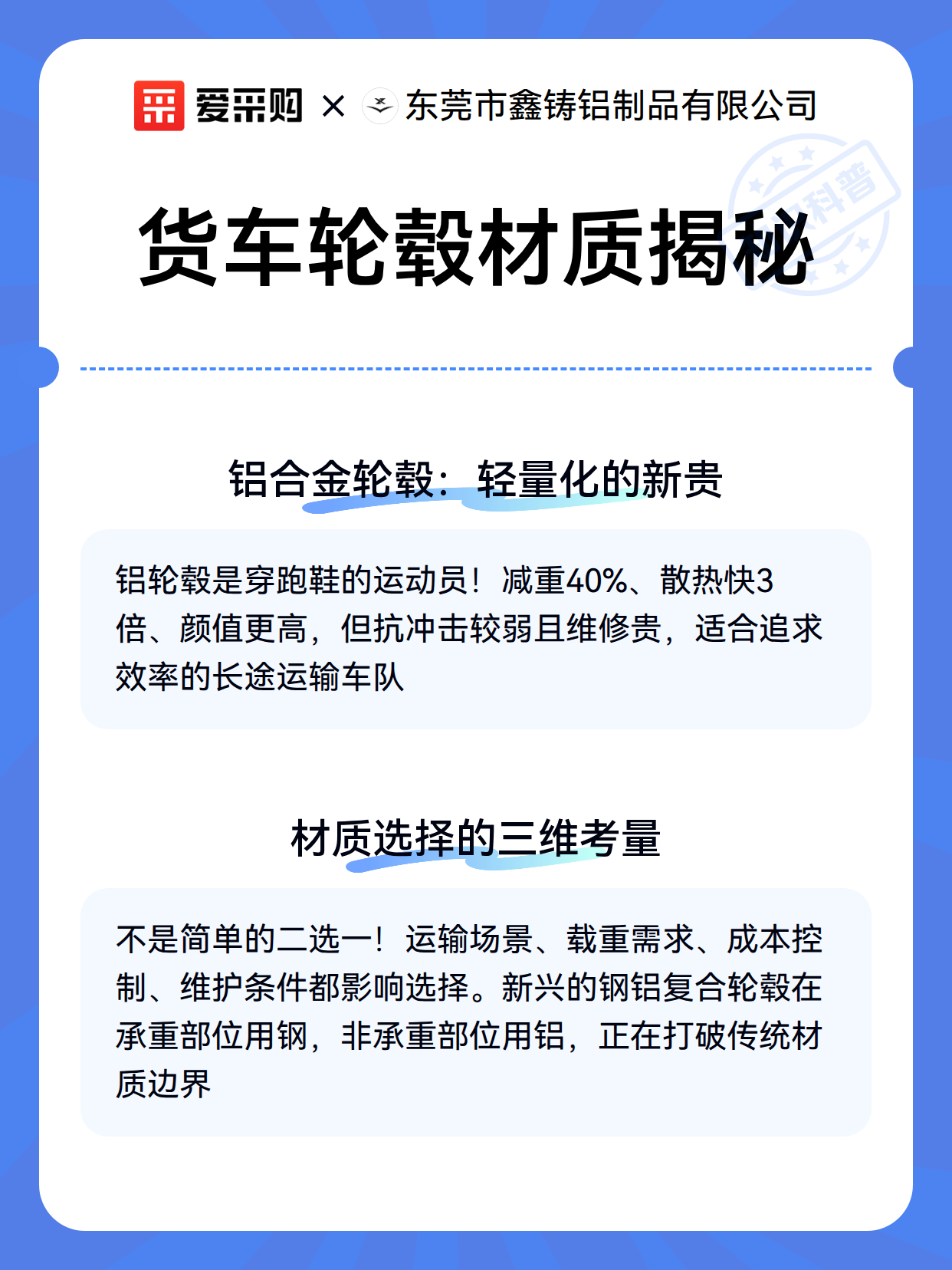 爱采购 × 东莞市鑫铸铝制品有限公司

科普

货车轮毂材质揭秘

铝合金轮毂：轻量化的新贵

铝轮毂是穿跑鞋的运动员！减重40%、散热快3倍、颜值更高，但抗冲击较弱且维修贵，适合追求效率的长途运输车队

材质选择的三维考量

不是简单的二选一！运输场景、载重需求、成本控制、维护条件都影响选择。新兴的钢铝复合轮毂在承重部位用钢，非承重部位用铝，正在打破传统材质边界